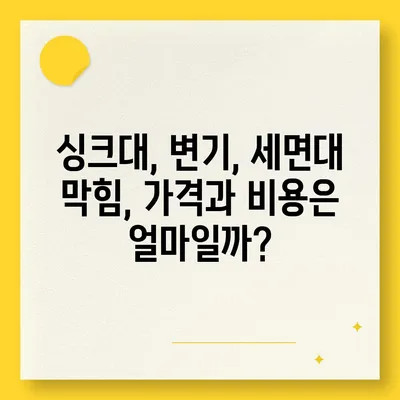 싱크대, 변기, 세면대 막힘, 가격과 비용은 얼마일까?